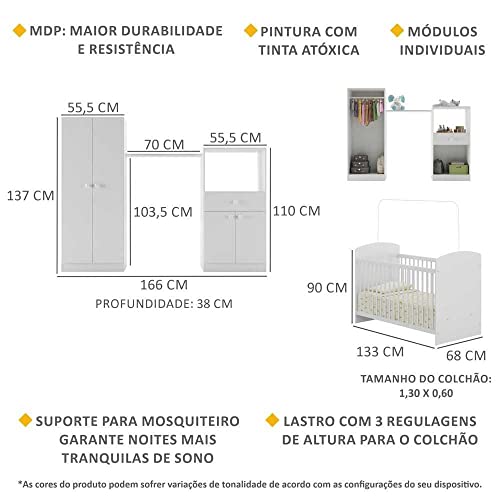 MDP: MAIOR DURABILIDADE E RESISTÊNCIA

PINTURA COM TINTA ATÓXICA

MÓDULOS INDIVIDUAIS

55,5 CM

70 CM

55,5 CM

137 CM

103,5 CM

110 CM

166 CM

PROFUNDIDADE: 38 CM

90 CM

133 CM

68 CM

TAMANHO DO COLCHÃO: 1,30 X 0,60

SUPORTE PARA MOSQUITEIRO GARANTE NOITES MAIS TRANQUILAS DE SONO

LASTRO COM 3 REGULAGENS DE ALTURA PARA O COLCHÃO

*As cores do produto podem sofrer variações de tonalidade de acordo com as configurações do seu dispositivo.